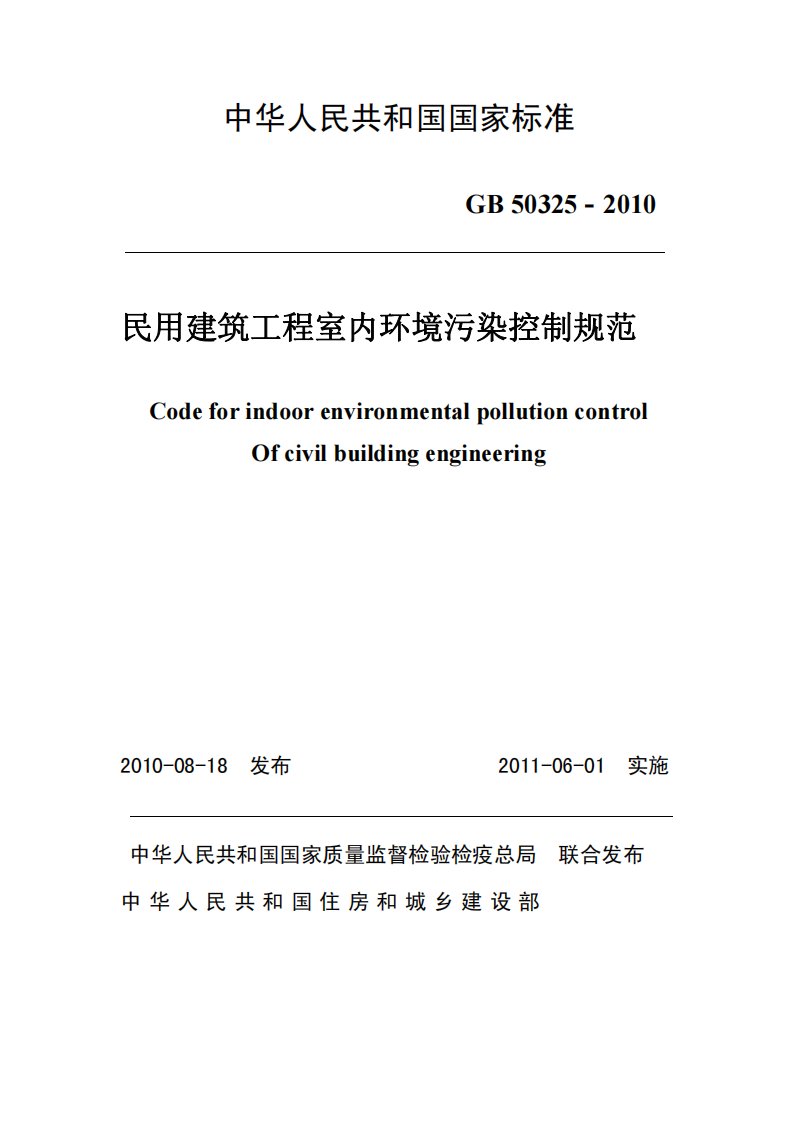 中华人民共和国国家标准

GB 50325 - 2010

民用建筑工程室内环境污染控制规范

Code for indoor environmental pollution control
Of civil building engineering

2010-08-18 发布

2011-06-01 实施

中华人民共和国国家质量监督检验检疫总局 联合发布
中华人民共和国住房和城乡建设部